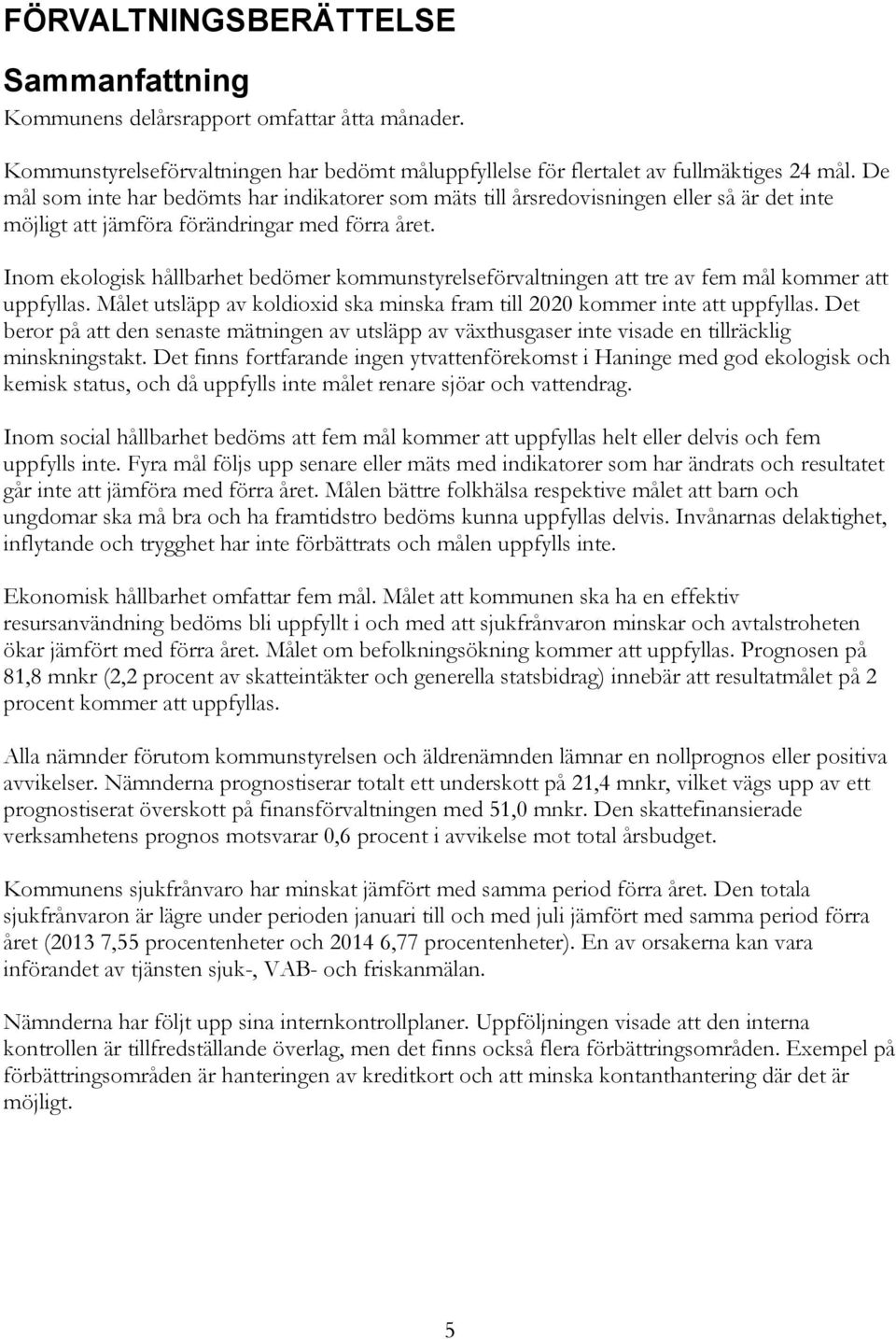 FÖRVALTNINGSBERÄTTELSE

Sammanfattning

Kommunens delårsrapport omfattar åtta månader.

Kommunstyrelseförvaltningen har bedömt måluppfyllelse för flertalet av fullmäktiges 24 mål. De mål som inte har bedömts har indikatorer som mäts till årsredovisningen eller så är det inte möjligt att jämföra förändringar med förra året.

Inom ekologisk hållbarhet bedömer kommunstyrelseförvaltningen att tre av fem mål kommer att uppfyllas. Målet utsläpp av koldioxid ska minska fram till 2020 kommer inte att uppfyllas. Det beror på att den senaste mätningen av utsläpp av växthusgaser inte visade en tillräcklig minskningstakt. Det finns fortfarande ingen ytvattenförekomst i Haninge med god ekologisk och kemisk status, och då uppfylls inte målet renare sjöar och vattendrag.

Inom social hållbarhet bedöms att fem mål kommer att uppfyllas helt eller delvis och fem uppfylls inte. Fyra mål följs upp senare eller mäts med indikatorer som har ändrats och resultatet går inte att jämföra med förra året. Målen bättre folkhälsa respektive målet att barn och ungdomar ska må bra och ha framtidstro bedöms kunna uppfyllas delvis. Invånarnas delaktighet, inflytande och trygghet har inte förbättrats och målen uppfylls inte.

Ekonomisk hållbarhet omfattar fem mål. Målet att kommunen ska ha en effektiv resursanvändning bedöms bli uppfyllt i och med att sjukfrånvaron minskar och avtalstroheten ökar jämfört med förra året. Målet om befolkningsökning kommer att uppfyllas. Prognosen på 81,8 mnkr (2,2 procent av skatteintäkter och generella statsbidrag) innebär att resultatmålet på 2 procent kommer att uppfyllas.

Alla nämnder förutom kommunstyrelsen och äldrenämnden lämnar en nollprognos eller positiva avvikelser. Nämnderna prognostiserar totalt ett underskott på 21,4 mnkr, vilket vägs upp av ett prognostiserat överskott på finansförvaltningen med 51,0 mnkr. Den skattefinansierade verksamhetens prognos motsvarar 0,6 procent i avvikelse mot total årsbudget.

Kommunens sjukfrånvaro har minskat jämfört med samma period förra året. Den totala sjukfrånvaron är lägre under perioden januari till och med juli jämfört med samma period förra året (2013 7,55 procentenheter och 2014 6,77 procentenheter). En av orsakerna kan vara införandet av tjänsten sjuk-, VAB- och friskanmälan.

Nämnderna har följt upp sina internkontrollplaner. Uppföljningen visade att den interna kontrollen är tillfredställande överlag, men det finns också flera förbättringsområden. Exempel på förbättringsområden är hanteringen av kreditkort och att minska kontanthantering där det är möjligt.

5